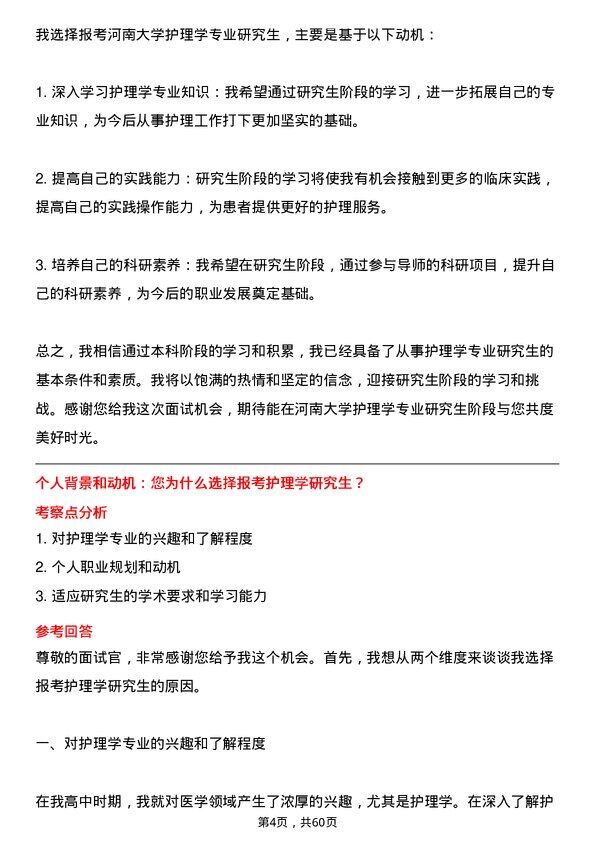 我选择报考河南大学护理学专业研究生，主要是基于以下动机：

1. 深入学习护理学专业知识：我希望通过研究生阶段的学习，进一步拓展自己的专业知识，为今后从事护理工作打下更加坚实的基础。

2. 提高自己的实践能力：研究生阶段的学习将使我有机会接触到更多的临床实践，提高自己的实践操作能力，为患者提供更好的护理服务。

3. 培养自己的科研素养：我希望在研究生阶段，通过参与导师的科研项目，提升自己的科研素养，为今后的职业发展奠定基础。

总之，我相信通过本科阶段的学习和积累，我已经具备了从事护理学专业研究生的基本条件和素质。我将以饱满的热情和坚定的信念，迎接研究生阶段的学习和挑战。感谢您给我这次面试机会，期待能在河南大学护理学专业研究生阶段与您共度美好时光。

个人背景和动机：您为什么选择报考护理学研究生？

考察点分析

1. 对护理学专业的兴趣和了解程度

2. 个人职业规划和动机

3. 适应研究生的学术要求和学习能力

参考回答

尊敬的面试官，非常感谢您给予我这个机会。首先，我想从两个维度来谈谈我选择报考护理学研究生的原因。

一、对护理学专业的兴趣和了解程度

在我高中时期，我就对医学领域产生了浓厚的兴趣，尤其是护理学。在深入了解护

第4页，共60页